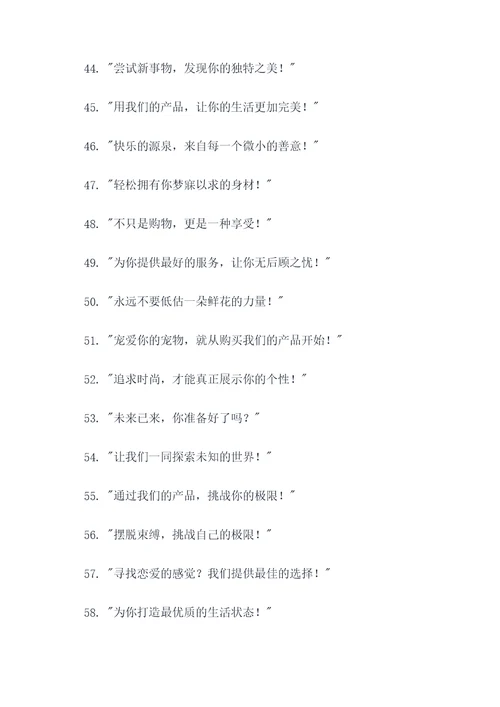 44. "尝试新事物，发现你的独特之美！"

45. "用我们的产品，让你的生活更加完美！"

46. "快乐的源泉，来自每一个微小的善意！"

47. "轻松拥有你梦寐以求的身材！"

48. "不只是购物，更是一种享受！"

49. "为你提供最好的服务，让你无后顾之忧！"

50. "永远不要低估一朵鲜花的力量！"

51. "宠爱你的宠物，就从购买我们的产品开始！"

52. "追求时尚，才能真正展示你的个性！"

53. "未来已来，你准备好了吗？"

54. "让我们一同探索未知的世界！"

55. "通过我们的产品，挑战你的极限！"

56. "摆脱束缚，挑战自己的极限！"

57. "寻找恋爱的感觉？我们提供最佳的选择！"

58. "为你打造最优质的生活状态！"